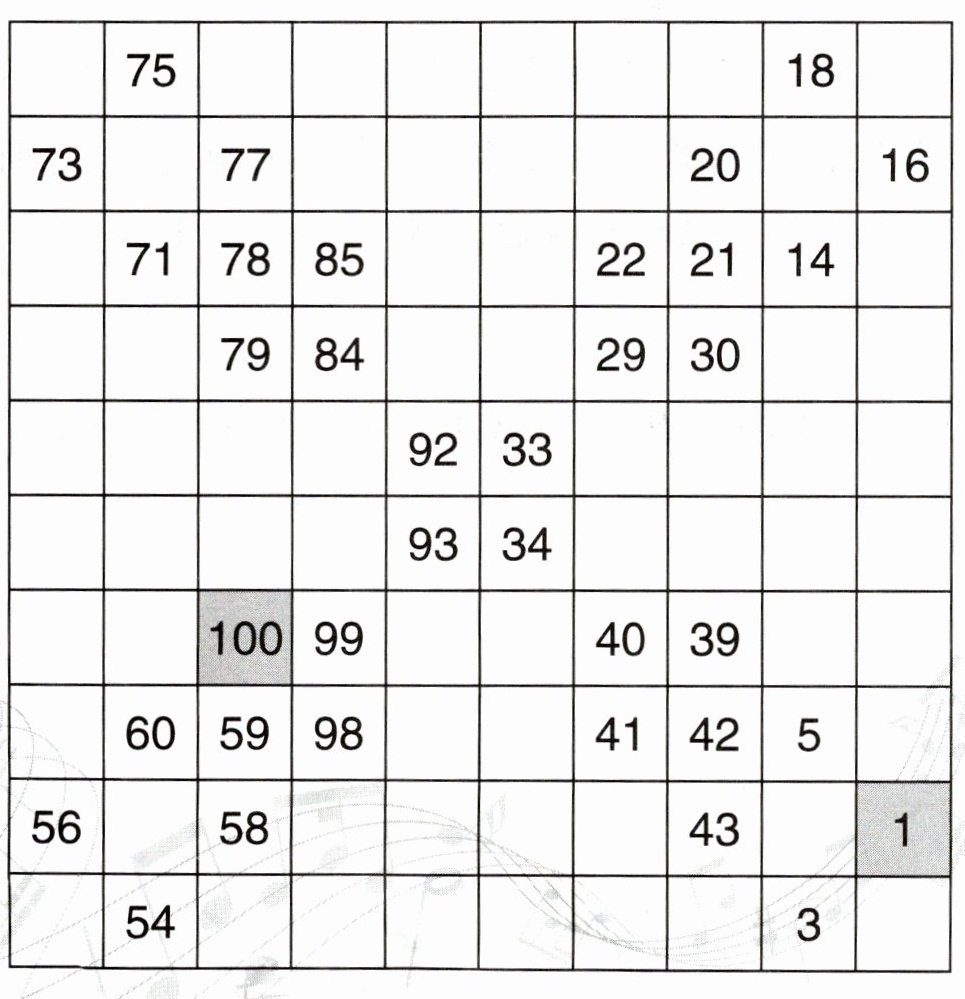 |  |  |  |  |  |  |  |  |  |  |
|---|---|---|---|---|---|---|---|---|---|
|  | 75 |  |  |  |  |  |  | 18 |  |
| 73 |  | 77 |  |  |  |  | 20 |  | 16 |
|  | 71 | 78 | 85 |  |  | 22 | 21 | 14 |  |
|  |  | 79 | 84 |  |  | 29 | 30 |  |  |
|  |  |  |  | 92 | 33 |  |  |  |  |
|  |  |  |  | 93 | 34 |  |  |  |  |
|  |  | 100 | 99 |  |  | 40 | 39 |  |  |
|  | 60 | 59 | 98 |  |  | 41 | 42 | 5 |  |
| 56 |  | 58 |  |  |  |  | 43 |  | 1 |
|  | 54 |  |  |  |  |  |  | 3 |  |